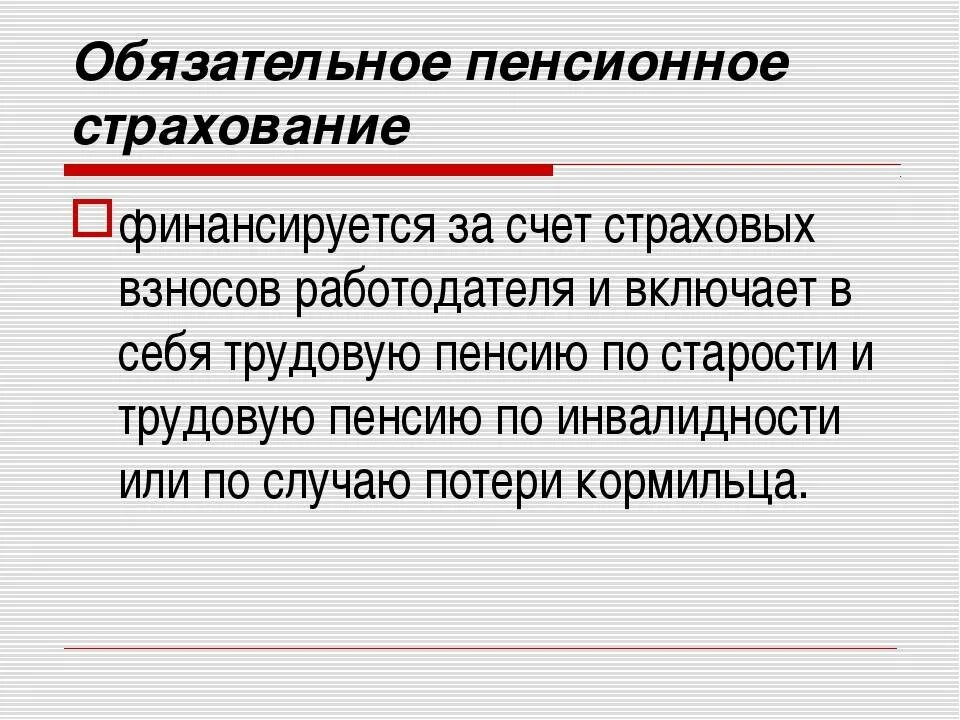 Обязательное пенсионное страхование

финансируется за счет страховых взносов работодателя и включает в себя трудовую пенсию по старости и трудовую пенсию по инвалидности или по случаю потери кормильца.